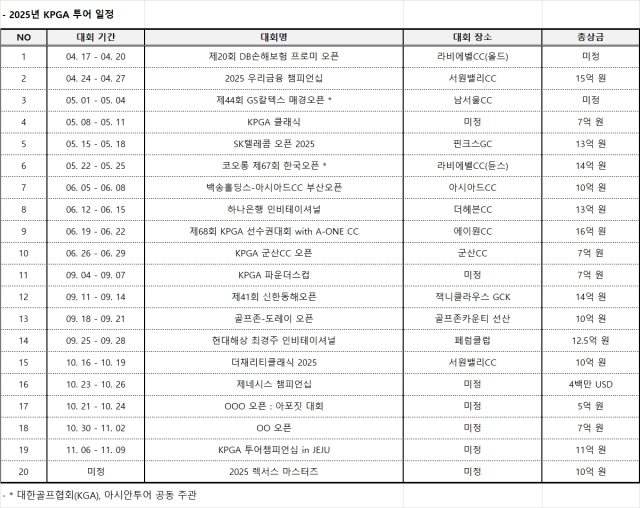 - 2025년 KPGA 투어 일정

| NO | 대회 기간 | 대회명 | 대회 장소 | 총상금 |
|---|---|---|---|---|
| 1 | 04. 17 - 04. 20 | 제20회 DB손해보험 프로미 오픈 | 라비에벨CC(올드) | 미정 |
| 2 | 04. 24 - 04. 27 | 2025 우리금융 챔피언십 | 서원밸리CC | 15억 원 |
| 3 | 05. 01 - 05. 04 | 제44회 GS칼텍스 매경오픈 * | 남서울CC | 미정 |
| 4 | 05. 08 - 05. 11 | KPGA 클래식 | 미정 | 7억 원 |
| 5 | 05. 15 - 05. 18 | SK텔레콤 오픈 2025 | 핀크스GC | 13억 원 |
| 6 | 05. 22 - 05. 25 | 코오롱 제67회 한국오픈 * | 라비에벨CC(듄스) | 14억 원 |
| 7 | 06. 05 - 06. 08 | 백송홀딩스-아시아드CC 부산오픈 | 아시아드CC | 10억 원 |
| 8 | 06. 12 - 06. 15 | 하나은행 인비테이셔널 | 더헤븐CC | 13억 원 |
| 9 | 06. 19 - 06. 22 | 제68회 KPGA 선수권대회 with A-ONE CC | 에이원CC | 16억 원 |
| 10 | 06. 26 - 06. 29 | KPGA 군산CC 오픈 | 군산CC | 7억 원 |
| 11 | 09. 04 - 09. 07 | KPGA 파운더스컵 | 미정 | 7억 원 |
| 12 | 09. 11 - 09. 14 | 제41회 신한동해오픈 | 잭니클라우스 GCK | 14억 원 |
| 13 | 09. 18 - 09. 21 | 골프존-도레이 오픈 | 골프존카운티 선산 | 10억 원 |
| 14 | 09. 25 - 09. 28 | 현대해상 최경주 인비테이셔널 | 페럼클럽 | 12.5억 원 |
| 15 | 10. 16 - 10. 19 | 더채리티클래식 2025 | 서원밸리CC | 10억 원 |
| 16 | 10. 23 - 10. 26 | 제네시스 챔피언십 | 미정 | 4백만 USD |
| 17 | 10. 21 - 10. 24 | OOO 오픈 : 아포짓 대회 | 미정 | 5억 원 |
| 18 | 10. 30 - 11. 02 | OO 오픈 | 미정 | 7억 원 |
| 19 | 11. 06 - 11. 09 | KPGA 투어챔피언십 in JEJU | 미정 | 11억 원 |
| 20 | 미정 | 2025 렉서스 마스터즈 | 미정 | 10억 원 |

- * 대한골프협회(KGA), 아시안투어 공동 주관